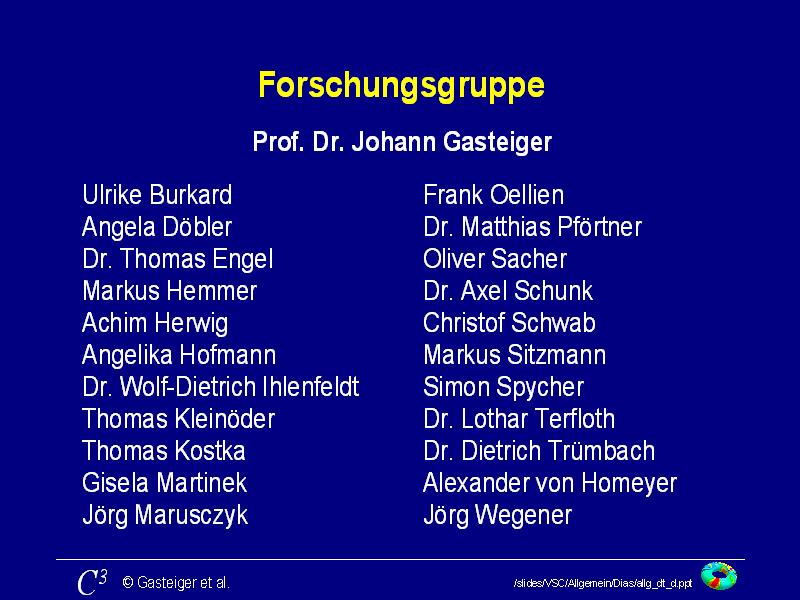 Forschungsgruppe

Prof. Dr. Johann Gasteiger

Ulrike Burkard
Angela Döbler
Dr. Thomas Engel
Markus Hemmer
Achim Herwig
Angelika Hofmann
Dr. Wolf-Dietrich Ihlenfeldt
Thomas Kleinöder
Thomas Kostka
Gisela Martinek
Jörg Marusczyk

Frank Oellien
Dr. Matthias Pförtner
Oliver Sacher
Dr. Axel Schunk
Christof Schwab
Markus Sitzmann
Simon Spycher
Dr. Lothar Terfloth
Dr. Dietrich Trümbach
Alexander von Homeyer
Jörg Wegener

$C^3$ © Gasteiger et al.

/slides/VSC/Allgemein/Dias/allg_dt_d.ppt